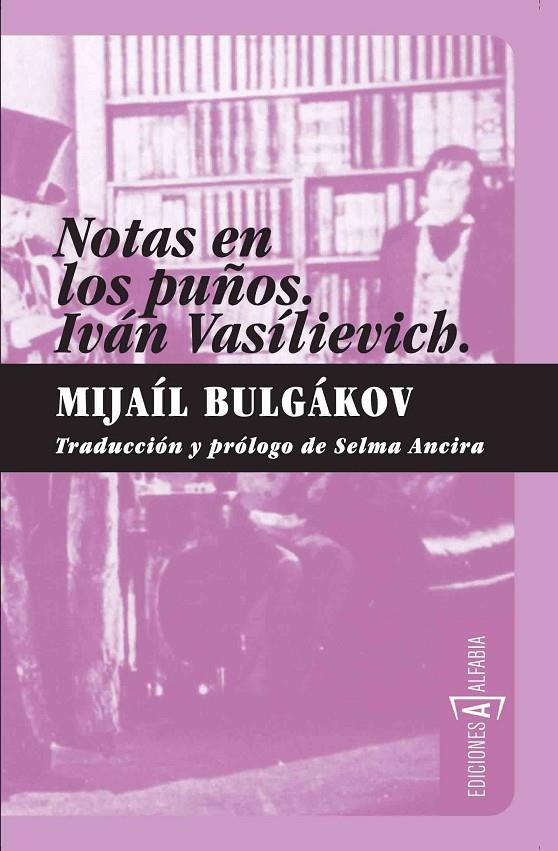 Notas en los puños. Iván Vasílievich.

MIJAÍL BULGÁKOV

Traducción y prólogo de Selma Ancira

EDICIONES A ALFABIA